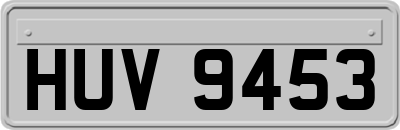 HUV 9453